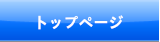 トップページ